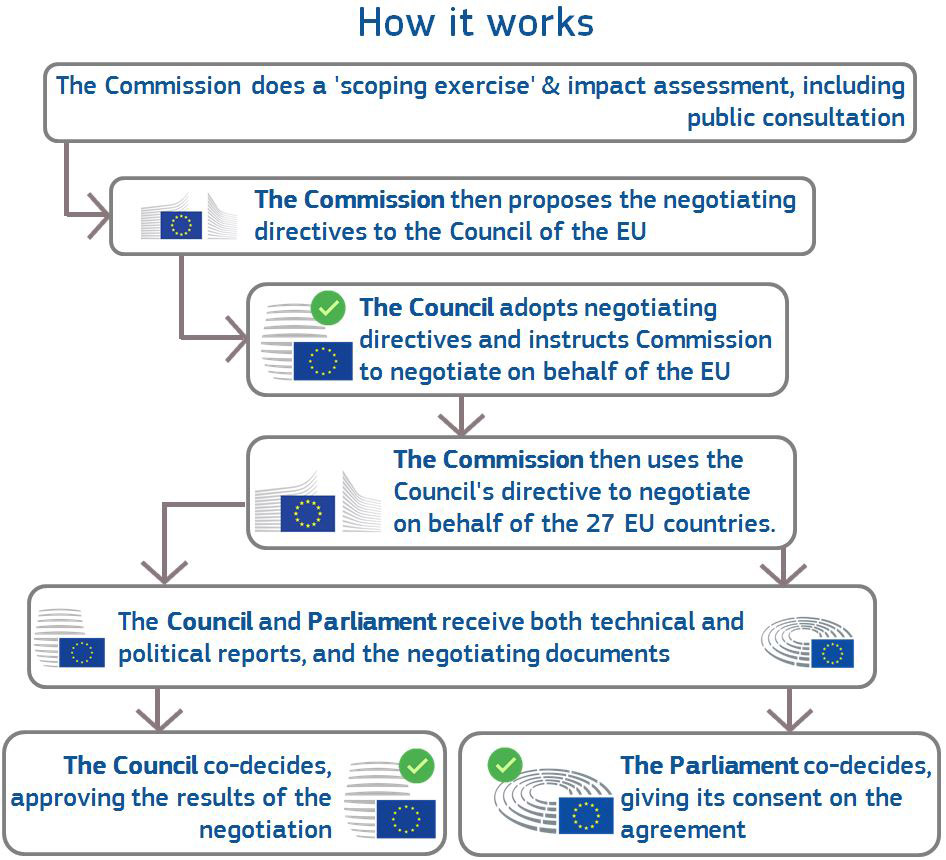 How it works

The Commission does a 'scoping exercise' & impact assessment, including public consultation

The Commission then proposes the negotiating directives to the Council of the EU

The Council adopts negotiating directives and instructs Commission to negotiate on behalf of the EU

The Commission then uses the Council's directive to negotiate on behalf of the 27 EU countries.

The Council and Parliament receive both technical and political reports, and the negotiating documents

The Council co-decides, approving the results of the negotiation

The Parliament co-decides, giving its consent on the agreement